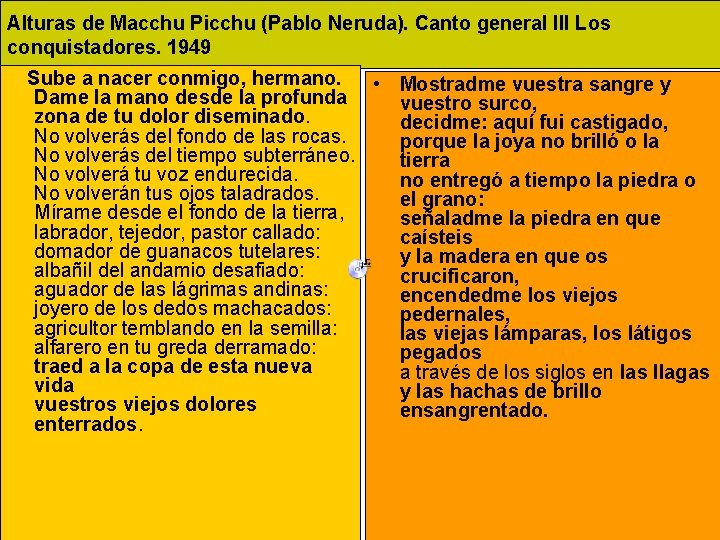 Alturas de Macchu Picchu (Pablo Neruda). Canto general III Los conquistadores. 1949

Sube a nacer conmigo, hermano.
Dame la mano desde la profunda
zona de tu dolor diseminado.
No volverás del fondo de las rocas.
No volverás del tiempo subterráneo.
No volverá tu voz endurecida.
No volverán tus ojos taladrados.
Mírame desde el fondo de la tierra,
labrador, tejedor, pastor callado:
domador de guanacos tutelares:
albañil del andamio desafiado:
aguador de las lágrimas andinas:
joyero de los dedos machacados:
agricultor temblando en la semilla:
alfarero en tu greda derramado:
traed a la copa de esta nueva vida
vuestros viejos dolores enterrados.

• Mostradme vuestra sangre y vuestro surco,
decidme: aquí fui castigado,
porque la joya no brilló o la tierra
no entregó a tiempo la piedra o el grano:
señaladme la piedra en que caísteis
y la madera en que os crucificaron,
encendedme los viejos pedernales,
las viejas lámparas, los látigos pegados
a través de los siglos en las llagas
y las hachas de brillo ensangrentado.